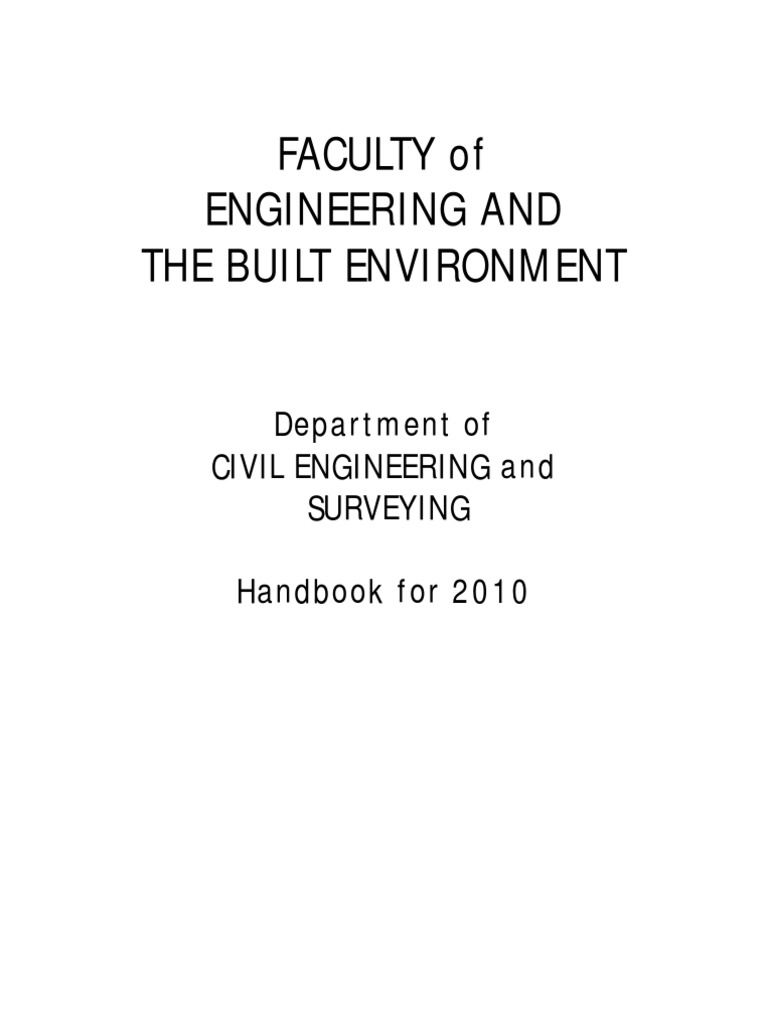 FACULTY of
ENGINEERING AND
THE BUILT ENVIRONMENT

Department of
CIVIL ENGINEERING and
SURVEYING

Handbook for 2010